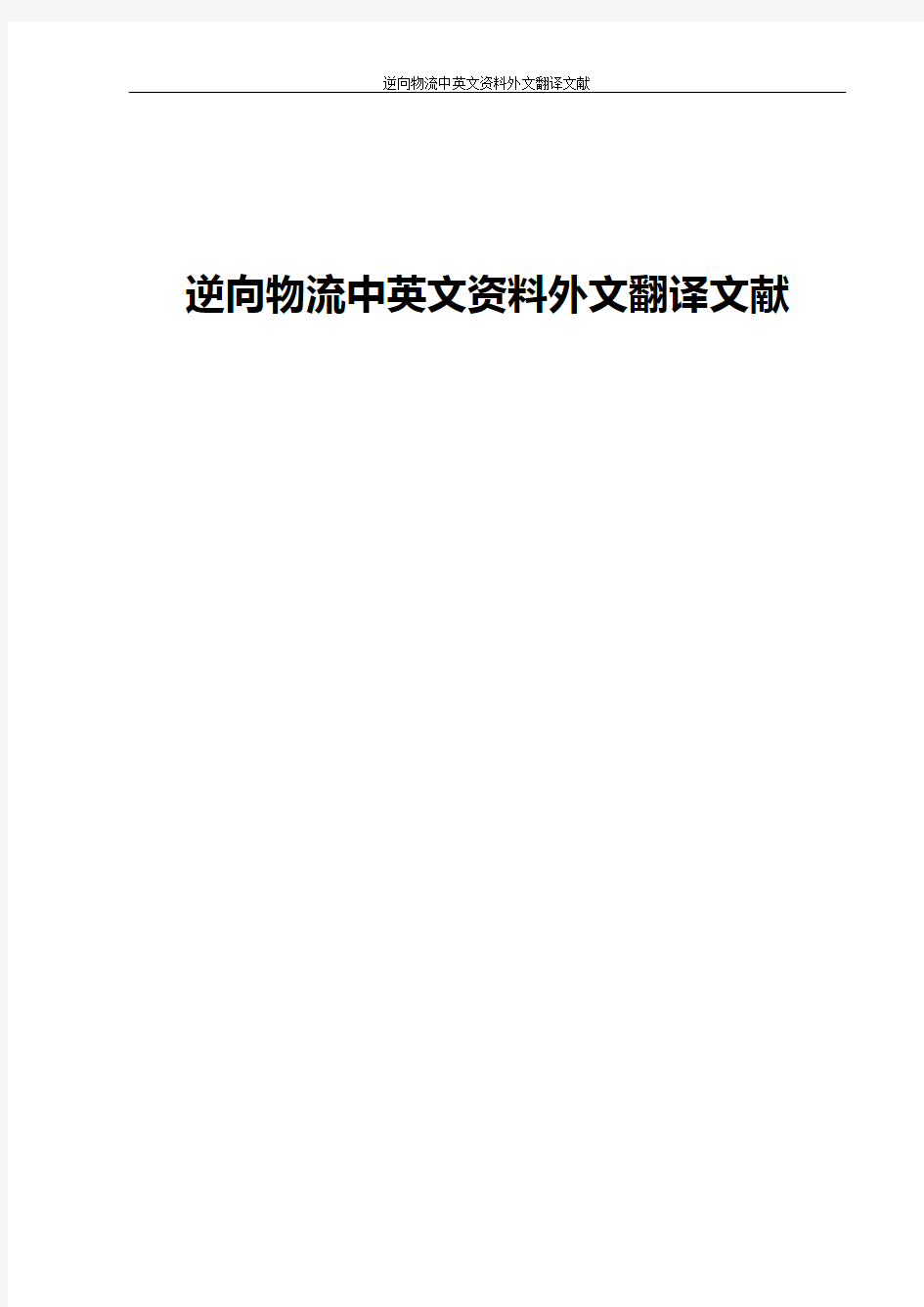 逆向物流中英文资料外文翻译文献

逆向物流中英文资料外文翻译文献